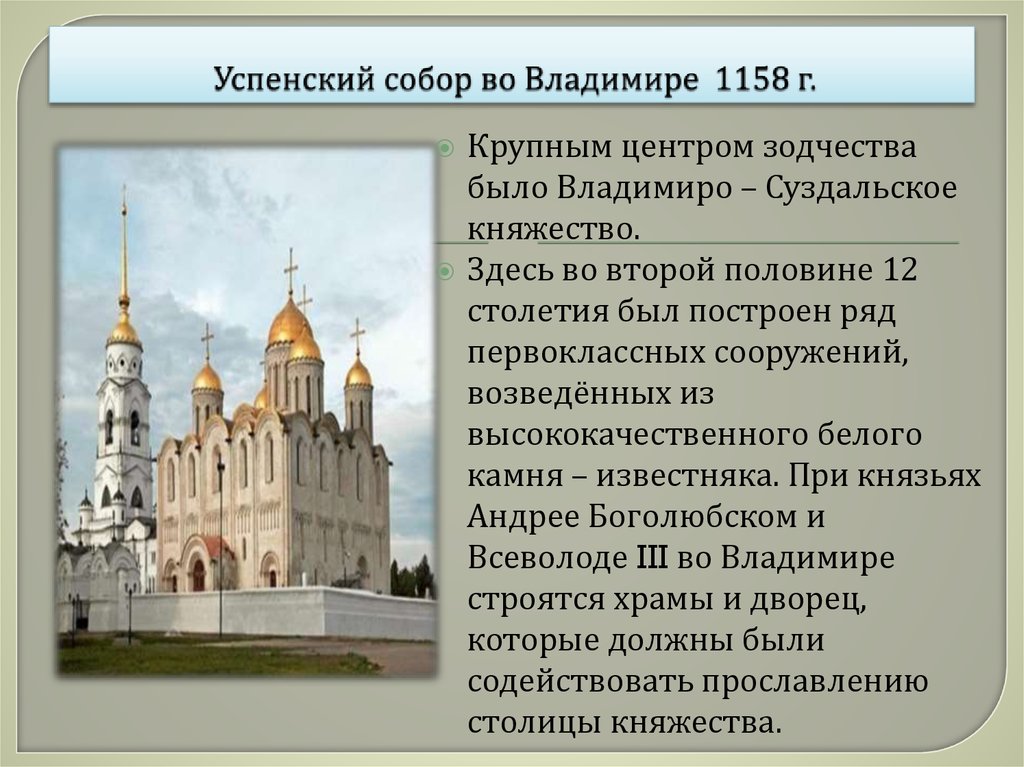 Успенский собор во Владимире 1158 г.

Крупным центром зодчества было Владимиро – Суздальское княжество.

Здесь во второй половине 12 столетия был построен ряд первоклассных сооружений, возведённых из высококачественного белого камня – известняка. При князьях Андрее Боголюбском и Всеволоде III во Владимире строятся храмы и дворец, которые должны были содействовать прославлению столицы княжества.